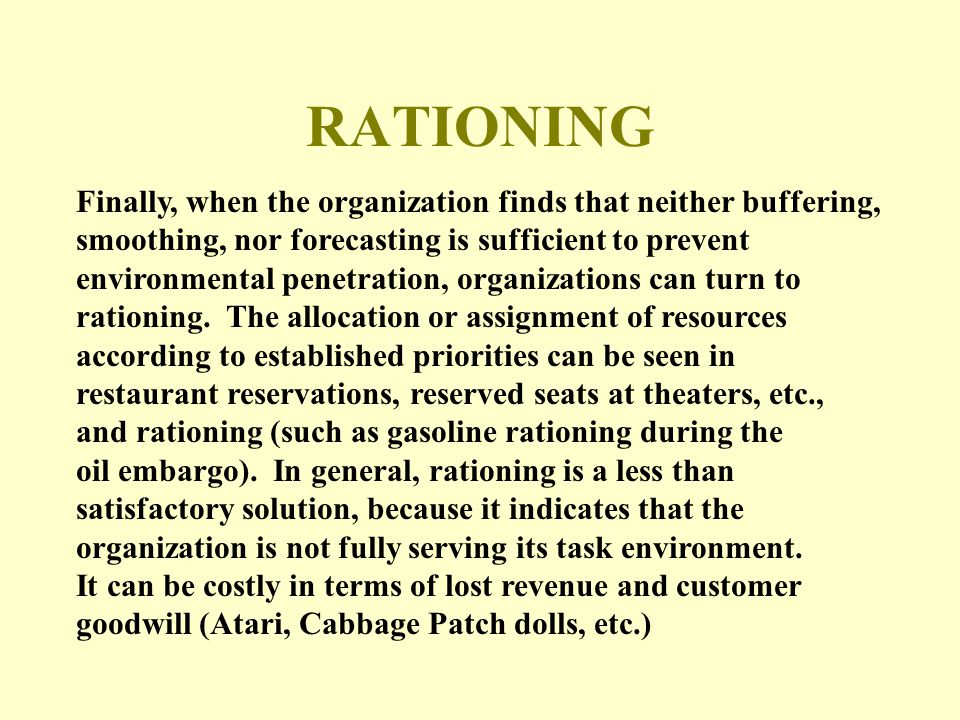 RATIONING

Finally, when the organization finds that neither buffering, smoothing, nor forecasting is sufficient to prevent environmental penetration, organizations can turn to rationing. The allocation or assignment of resources according to established priorities can be seen in restaurant reservations, reserved seats at theaters, etc., and rationing (such as gasoline rationing during the oil embargo). In general, rationing is a less than satisfactory solution, because it indicates that the organization is not fully serving its task environment. It can be costly in terms of lost revenue and customer goodwill (Atari, Cabbage Patch dolls, etc.)